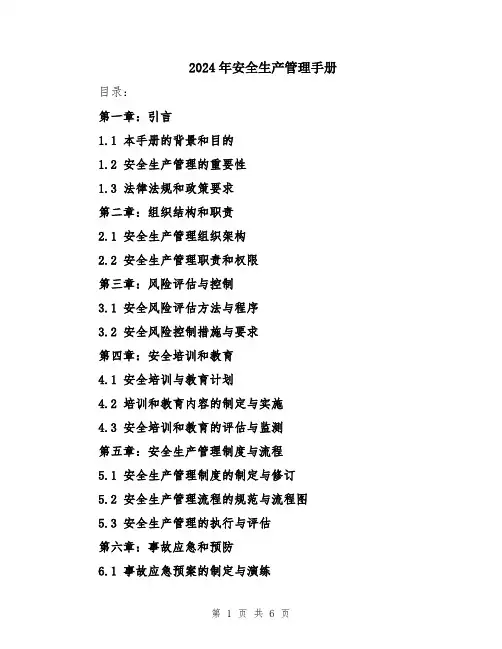 2024年安全生产管理手册

目录：

第一章：引言

1.1 本手册的背景和目的

1.2 安全生产管理的重要性

1.3 法律法规和政策要求

第二章：组织结构和职责

2.1 安全生产管理组织架构

2.2 安全生产管理职责和权限

第三章：风险评估与控制

3.1 安全风险评估方法与程序

3.2 安全风险控制措施与要求

第四章：安全培训和教育

4.1 安全培训与教育计划

4.2 培训和教育内容的制定与实施

4.3 安全培训和教育的评估与监测

第五章：安全生产管理制度与流程

5.1 安全生产管理制度的制定与修订

5.2 安全生产管理流程的规范与流程图

5.3 安全生产管理的执行与评估

第六章：事故应急和预防

6.1 事故应急预案的制定与演练

第 1 页 共 6 页